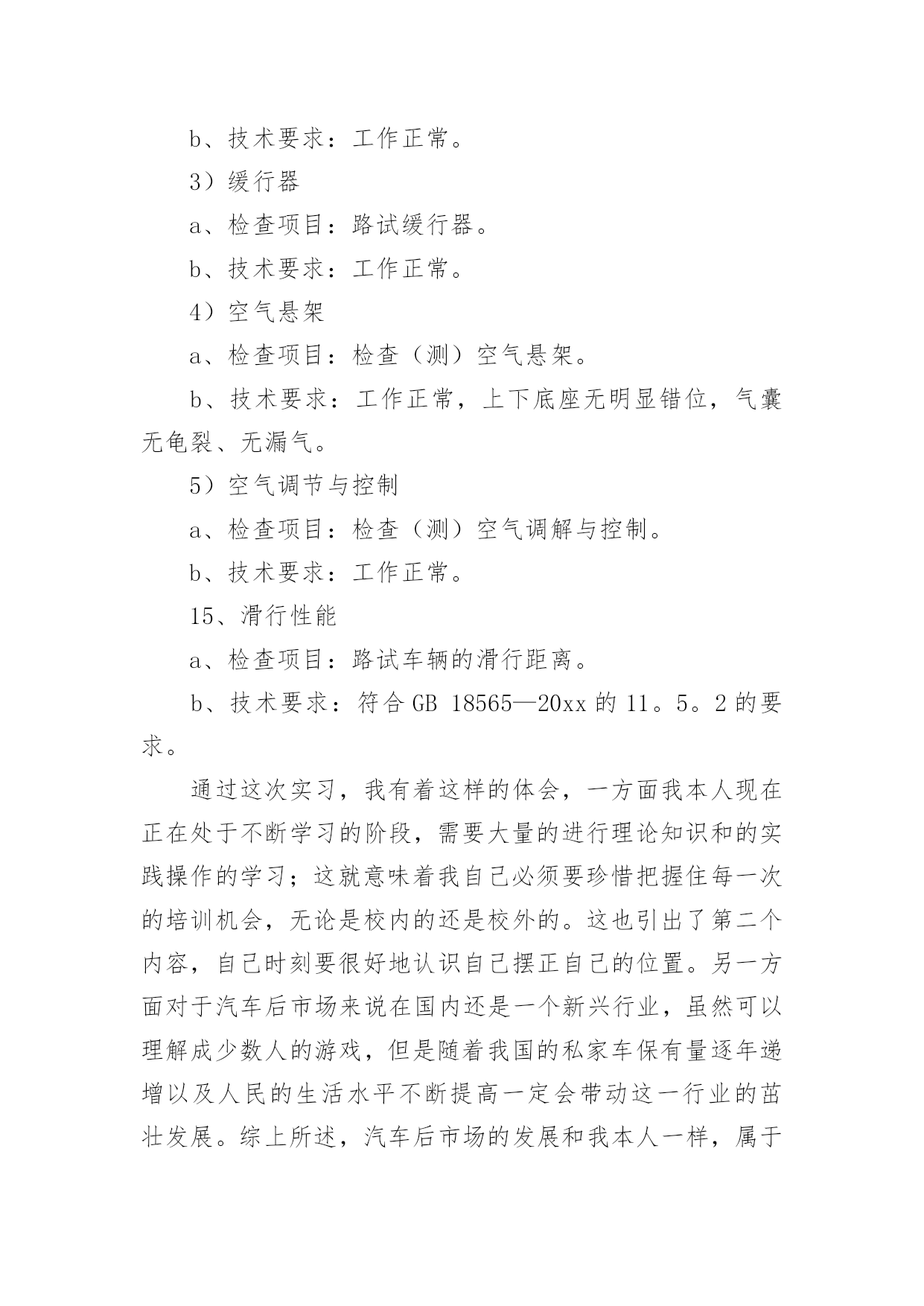 b、技术要求：工作正常。

3）缓行器

a、检查项目：路试缓行器。

b、技术要求：工作正常。

4）空气悬架

a、检查项目：检查（测）空气悬架。

b、技术要求：工作正常，上下底座无明显错位，气囊无龟裂、无漏气。

5）空气调节与控制

a、检查项目：检查（测）空气调解与控制。

b、技术要求：工作正常。

15、滑行性能

a、检查项目：路试车辆的滑行距离。

b、技术要求：符合 GB 18565—20xx 的 11。5。2 的要求。

通过这次实习，我有着这样的体会，一方面我本人现在正在处于不断学习的阶段，需要大量的进行理论知识和的实践操作的学习；这就意味着我自己必须要珍惜把握住每一次的培训机会，无论是校内的还是校外的。这也引出了第二个内容，自己时刻要很好地认识自己摆正自己的位置。另一方面对于汽车后市场来说在国内还是一个新兴行业，虽然可以理解成少数人的游戏，但是随着我国的私家车保有量逐年递增以及人民的生活水平不断提高一定会带动这一行业的茁壮发展。综上所述，汽车后市场的发展和我本人一样，属于